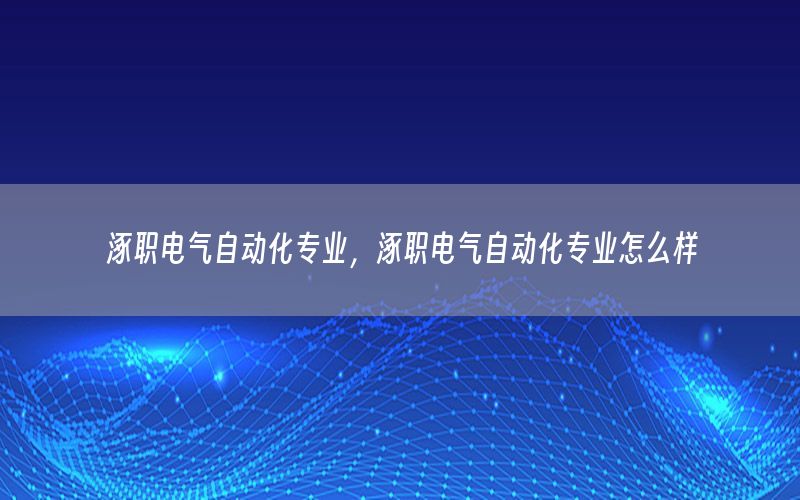 涿职电气自动化专业，涿职电气自动化专业怎么样